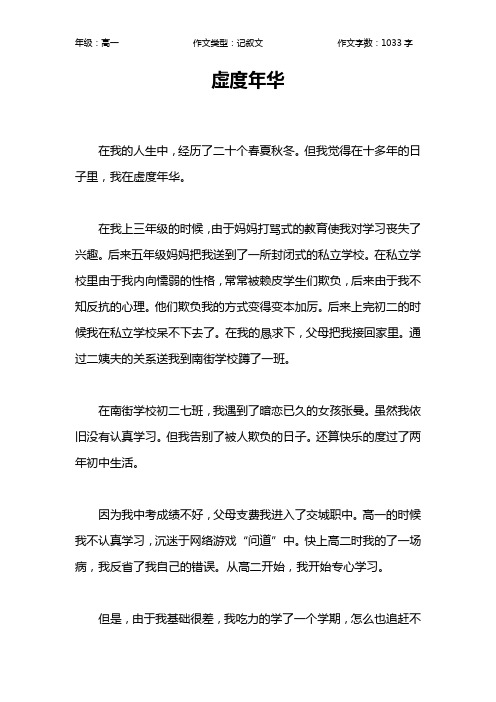 年级：高一 作文类型：记叙文 作文字数：1033 字

虚度年华

在我的人生中，经历了二十个春夏秋冬。但我觉得在十多年的日子里，我在虚度年华。

在我上三年级的时候，由于妈妈打骂式的教育使我对学习丧失了兴趣。后来五年级妈妈把我送到了一所封闭式的私立学校。在私立学校里由于我内向懦弱的性格，常常被赖皮学生们欺负，后来由于我不知反抗的心理。他们欺负我的方式变得变本加厉。后来上完初二的时候我在私立学校呆不下去了。在我的恳求下，父母把我接回家里。通过二姨夫的关系送我到南街学校蹲了一班。

在南街学校初二七班，我遇到了暗恋已久的女孩张曼。虽然我依旧没有认真学习。但我告别了被人欺负的日子。还算快乐的度过了两年初中生活。

因为我中考成绩不好，父母支费我进入了交城职中。高一的时候我不认真学习，沉迷于网络游戏“问道”中。快上高二时我的了一场病，我反省了我自己的错误。从高二开始，我开始专心学习。

但是，由于我基础很差，我吃力的学了一个学期，怎么也追赶不